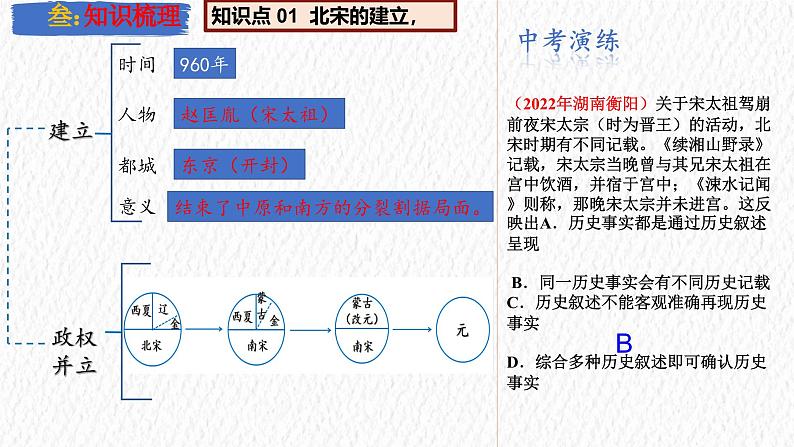 叁:知识梳理

知识点 01 北宋的建立,

建立

时间 960年

人物 赵匡胤（宋太祖）

都城 东京（开封）

意义 结束了中原和南方的分裂割据局面。

政权并立

西夏 辽 金 北宋

西夏 蒙古 金 南宋

蒙古（改元） 南宋

元

中考演练

（2022年湖南衡阳）关于宋太祖驾崩前夜宋太宗（时为晋王）的活动，北宋时期有不同记载。《续湘山野录》记载，宋太宗当晚曾与其兄宋太祖在宫中饮酒，并宿于宫中；《涑水记闻》则称，那晚宋太宗并未进宫。这反映出A．历史事实都是通过历史叙述呈现

B．同一历史事实会有不同历史记载
C．历史叙述不能客观准确再现历史事实

B

D．综合多种历史叙述即可确认历史事实